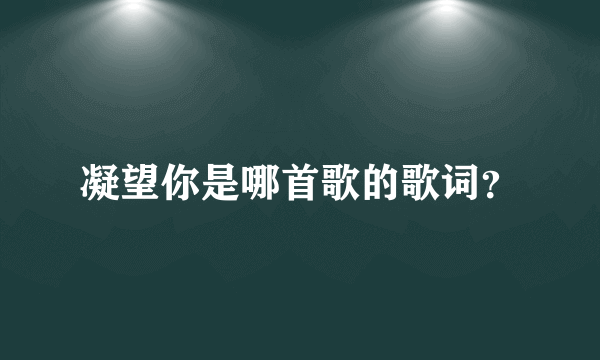 凝望你是哪首歌的歌词？